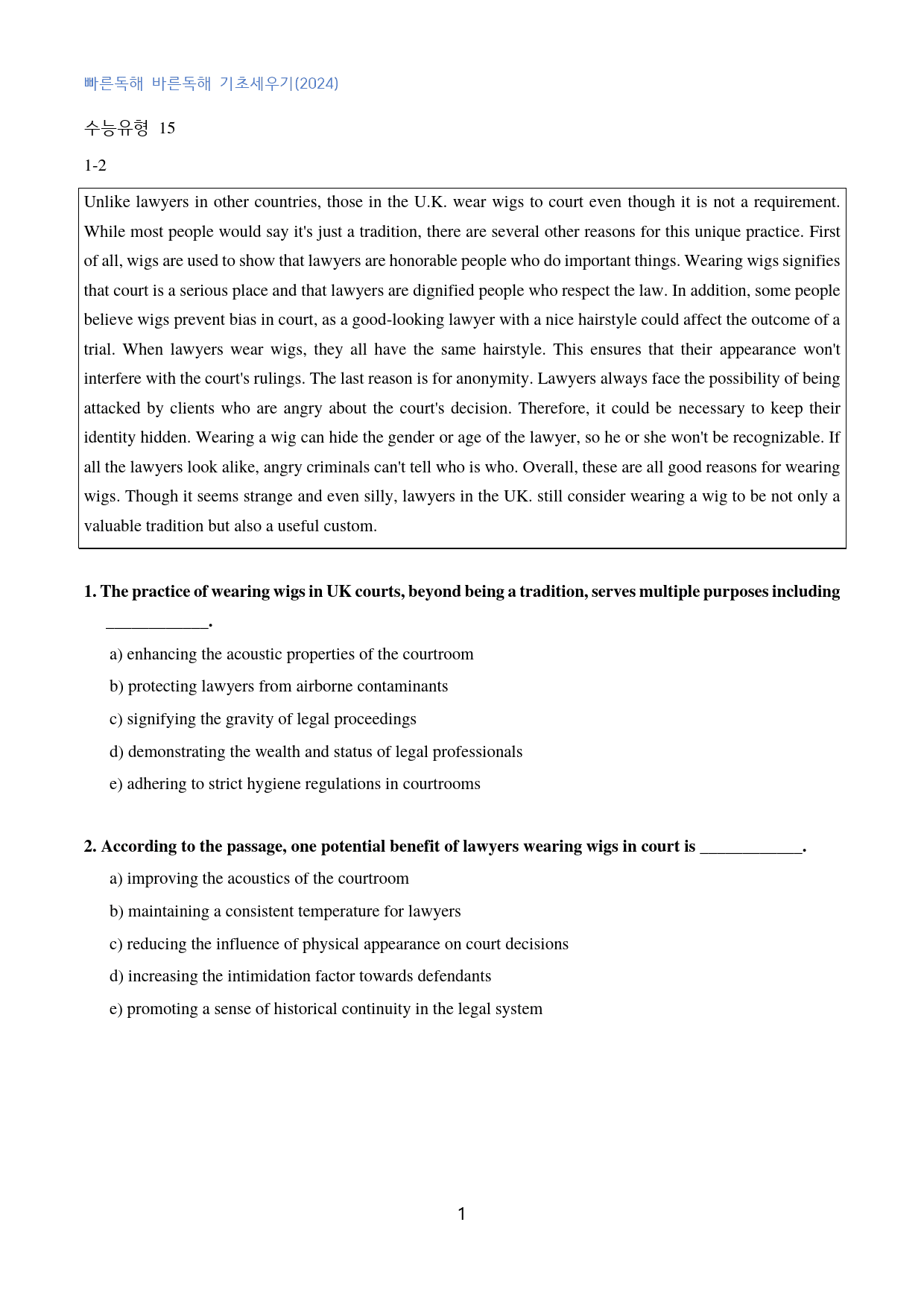 빠른독해 바른독해 기초세우기(2024)

수능유형 15

1-2

Unlike lawyers in other countries, those in the U.K. wear wigs to court even though it is not a requirement. While most people would say it's just a tradition, there are several other reasons for this unique practice. First of all, wigs are used to show that lawyers are honorable people who do important things. Wearing wigs signifies that court is a serious place and that lawyers are dignified people who respect the law. In addition, some people believe wigs prevent bias in court, as a good-looking lawyer with a nice hairstyle could affect the outcome of a trial. When lawyers wear wigs, they all have the same hairstyle. This ensures that their appearance won't interfere with the court's rulings. The last reason is for anonymity. Lawyers always face the possibility of being attacked by clients who are angry about the court's decision. Therefore, it could be necessary to keep their identity hidden. Wearing a wig can hide the gender or age of the lawyer, so he or she won't be recognizable. If all the lawyers look alike, angry criminals can't tell who is who. Overall, these are all good reasons for wearing wigs. Though it seems strange and even silly, lawyers in the UK. still consider wearing a wig to be not only a valuable tradition but also a useful custom.

1. The practice of wearing wigs in UK courts, beyond being a tradition, serves multiple purposes including ____.

a) enhancing the acoustic properties of the courtroom

b) protecting lawyers from airborne contaminants

c) signifying the gravity of legal proceedings

d) demonstrating the wealth and status of legal professionals

e) adhering to strict hygiene regulations in courtrooms

2. According to the passage, one potential benefit of lawyers wearing wigs in court is ____.

a) improving the acoustics of the courtroom

b) maintaining a consistent temperature for lawyers

c) reducing the influence of physical appearance on court decisions

d) increasing the intimidation factor towards defendants

e) promoting a sense of historical continuity in the legal system

1